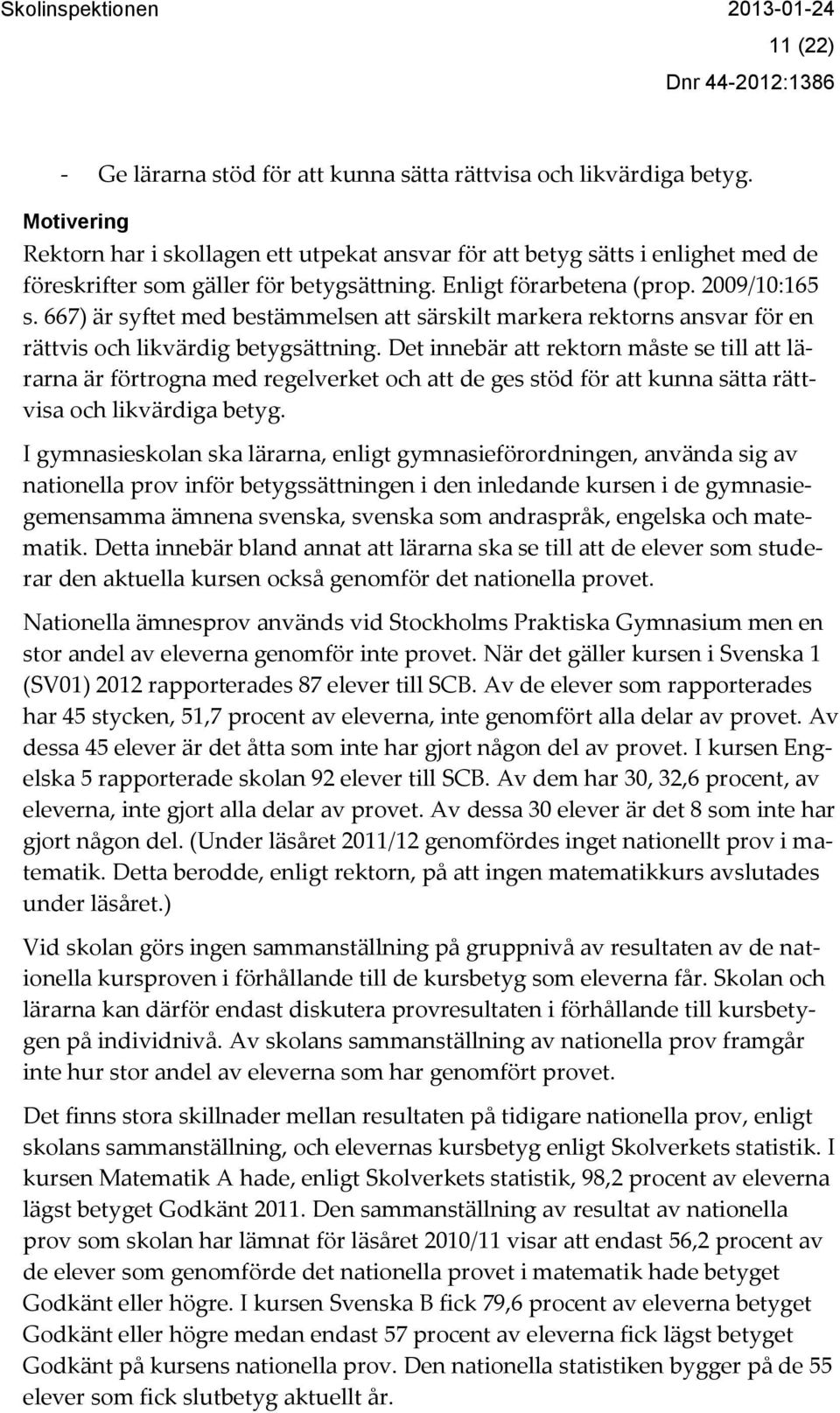 Skolinspektionen 2013-01-24

11 (22)

Dnr 44-2012:1386

- Ge lärarna stöd för att kunna sätta rättvisa och likvärdiga betyg.

Motivering

Rektorn har i skollagen ett utpekat ansvar för att betyg sätts i enlighet med de föreskrifter som gäller för betygsättning. Enligt förarbetena (prop. 2009/10:165 s. 667) är syftet med bestämmelsen att särskilt markera rektorns ansvar för en rättvis och likvärdig betygsättning. Det innebär att rektorn måste se till att lärarna är förtrogna med regelverket och att de ges stöd för att kunna sätta rättvisa och likvärdiga betyg.

I gymnasieskolan ska lärarna, enligt gymnasieförordningen, använda sig av nationella prov inför betygssättningen i den inledande kursen i de gymnasiegemensamma ämnena svenska, svenska som andraspråk, engelska och matematik. Detta innebär bland annat att lärarna ska se till att de elever som studerar den aktuella kursen också genomför det nationella provet.

Nationella ämnesprov används vid Stockholms Praktiska Gymnasium men en stor andel av eleverna genomför inte provet. När det gäller kursen i Svenska 1 (SV01) 2012 rapporterades 87 elever till SCB. Av de elever som rapporterades har 45 stycken, 51,7 procent av eleverna, inte genomfört alla delar av provet. Av dessa 45 elever är det åtta som inte har gjort någon del av provet. I kursen Engelska 5 rapporterade skolan 92 elever till SCB. Av dem har 30, 32,6 procent, av eleverna, inte gjort alla delar av provet. Av dessa 30 elever är det 8 som inte har gjort någon del. (Under läsåret 2011/12 genomfördes inget nationellt prov i matematik. Detta berodde, enligt rektorn, på att ingen matematikkurs avslutades under läsåret.)

Vid skolan görs ingen sammanställning på gruppnivå av resultaten av de nationella kursproven i förhållande till de kursbetyg som eleverna får. Skolan och lärarna kan därför endast diskutera provresultaten i förhållande till kursbetygen på individnivå. Av skolans sammanställning av nationella prov framgår inte hur stor andel av eleverna som har genomfört provet.

Det finns stora skillnader mellan resultaten på tidigare nationella prov, enligt skolans sammanställning, och elevernas kursbetyg enligt Skolverkets statistik. I kursen Matematik A hade, enligt Skolverkets statistik, 98,2 procent av eleverna lägst betyget Godkänt 2011. Den sammanställning av resultat av nationella prov som skolan har lämnat för läsåret 2010/11 visar att endast 56,2 procent av de elever som genomförde det nationella provet i matematik hade betyget Godkänt eller högre. I kursen Svenska B fick 79,6 procent av eleverna betyget Godkänt eller högre medan endast 57 procent av eleverna fick lägst betyget Godkänt på kursens nationella prov. Den nationella statistiken bygger på de 55 elever som fick slutbetyg aktuellt år.